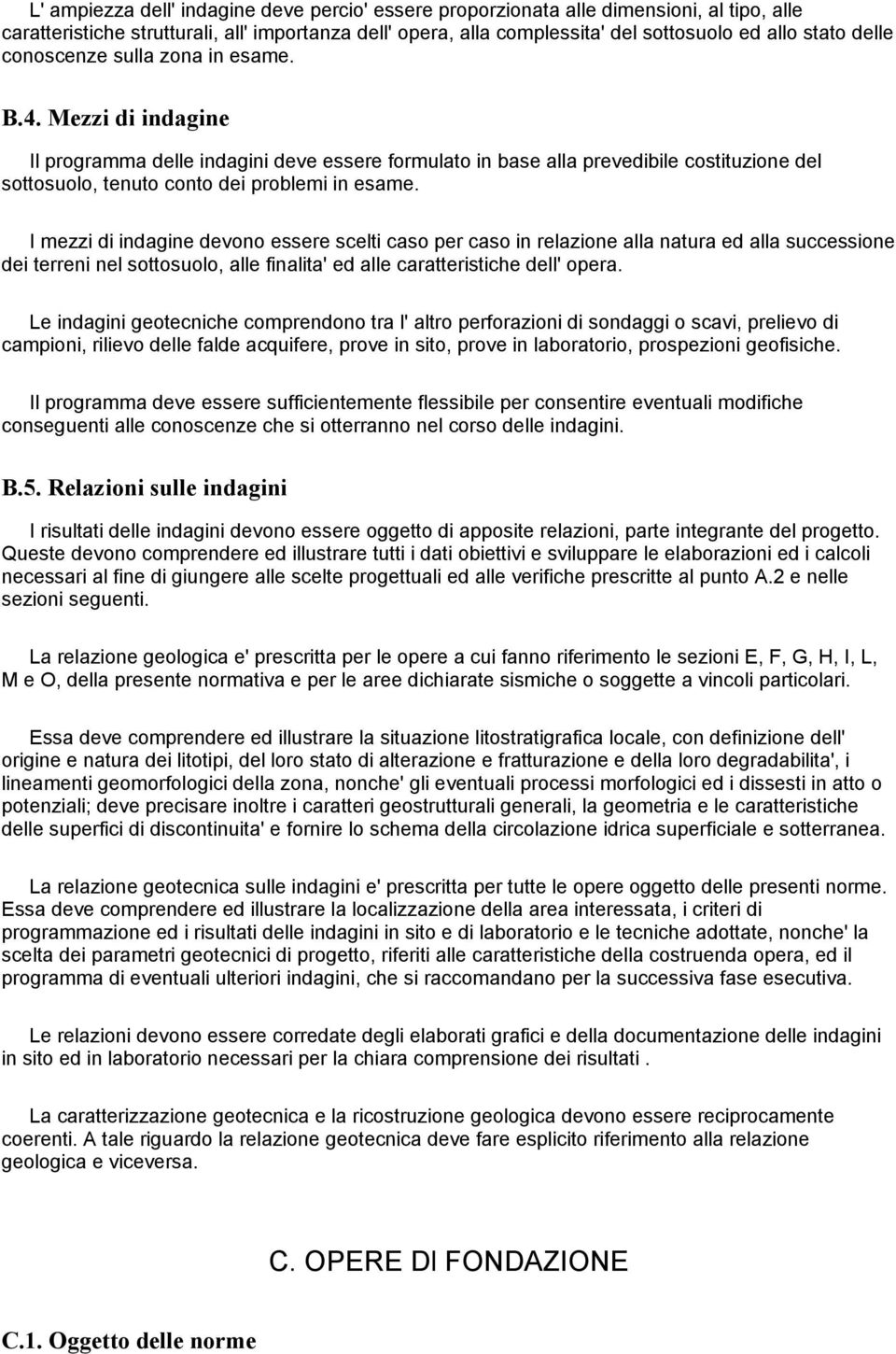 L' ampiezza dell' indagine deve percio' essere proporzionata alle dimensioni, al tipo, alle caratteristiche strutturali, all' importanza dell' opera, alla complessita' del sottosuolo ed allo stato delle conoscenze sulla zona in esame.

B.4. Mezzi di indagine

Il programma delle indagini deve essere formulato in base alla prevedibile costituzione del sottosuolo, tenuto conto dei problemi in esame.

I mezzi di indagine devono essere scelti caso per caso in relazione alla natura ed alla successione dei terreni nel sottosuolo, alle finalita' ed alle caratteristiche dell' opera.

Le indagini geotecniche comprendono tra l' altro perforazioni di sondaggi o scavi, prelievo di campioni, rilievo delle falde acquifere, prove in sito, prove in laboratorio, prospezioni geofisiche.

Il programma deve essere sufficientemente flessibile per consentire eventuali modifiche conseguenti alle conoscenze che si otterranno nel corso delle indagini.

B.5. Relazioni sulle indagini

I risultati delle indagini devono essere oggetto di apposite relazioni, parte integrante del progetto. Queste devono comprendere ed illustrare tutti i dati obiettivi e sviluppare le elaborazioni ed i calcoli necessari al fine di giungere alle scelte progettuali ed alle verifiche prescritte al punto A.2 e nelle sezioni seguenti.

La relazione geologica e' prescritta per le opere a cui fanno riferimento le sezioni E, F, G, H, I, L, M e O, della presente normativa e per le aree dichiarate sismiche o soggette a vincoli particolari.

Essa deve comprendere ed illustrare la situazione litostratigrafica locale, con definizione dell' origine e natura dei litotipi, del loro stato di alterazione e fratturazione e della loro degradabilita', i lineamenti geomorfologici della zona, nonche' gli eventuali processi morfologici ed i dissesti in atto o potenziali; deve precisare inoltre i caratteri geostrutturali generali, la geometria e le caratteristiche delle superfici di discontinuita' e fornire lo schema della circolazione idrica superficiale e sotterranea.

La relazione geotecnica sulle indagini e' prescritta per tutte le opere oggetto delle presenti norme. Essa deve comprendere ed illustrare la localizzazione della area interessata, i criteri di programmazione ed i risultati delle indagini in sito e di laboratorio e le tecniche adottate, nonche' la scelta dei parametri geotecnici di progetto, riferiti alle caratteristiche della costruenda opera, ed il programma di eventuali ulteriori indagini, che si raccomandano per la successiva fase esecutiva.

Le relazioni devono essere corredate degli elaborati grafici e della documentazione delle indagini in sito ed in laboratorio necessari per la chiara comprensione dei risultati .

La caratterizzazione geotecnica e la ricostruzione geologica devono essere reciprocamente coerenti. A tale riguardo la relazione geotecnica deve fare esplicito riferimento alla relazione geologica e viceversa.

C. OPERE DI FONDAZIONE

C.1. Oggetto delle norme